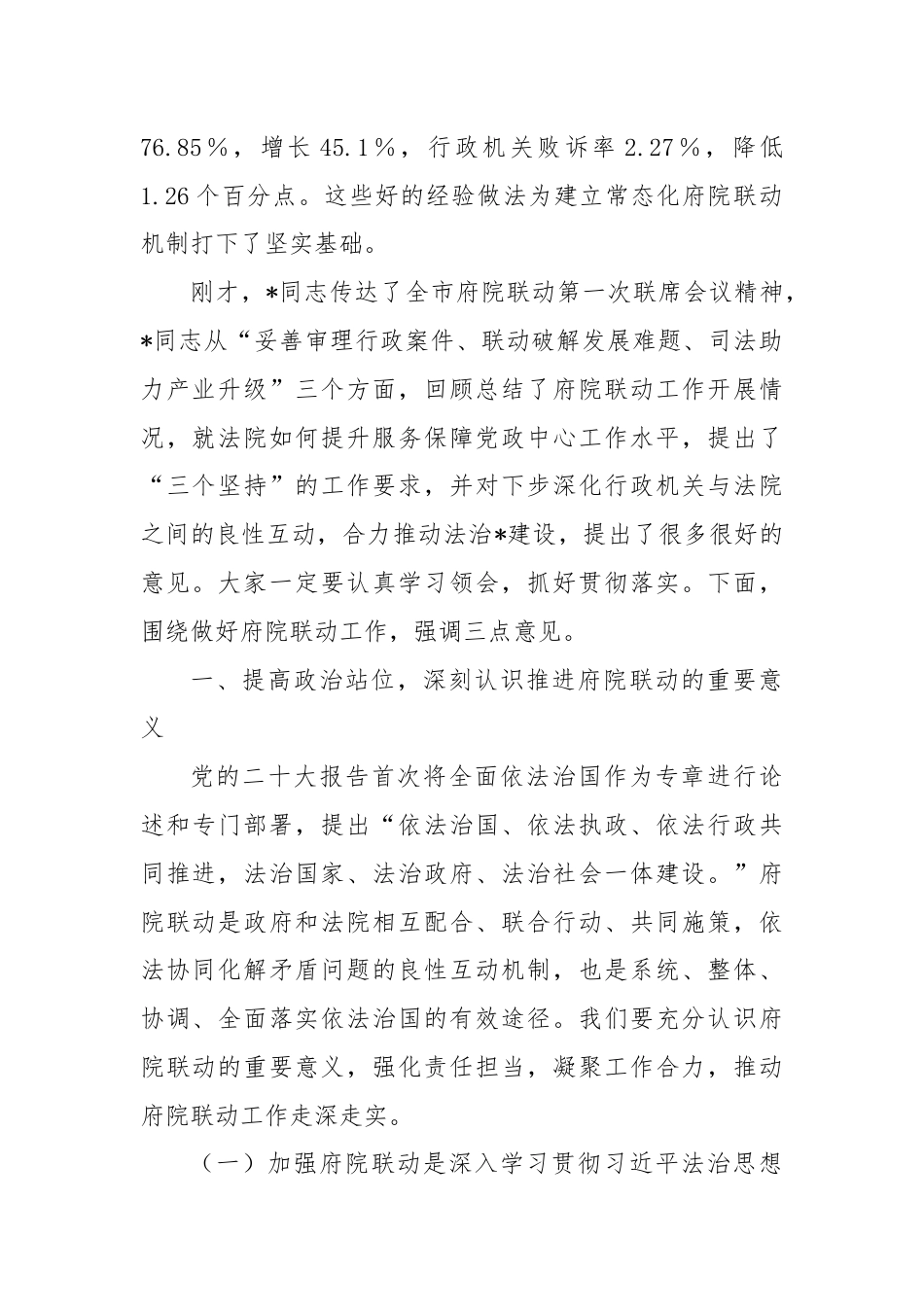 76.85％，增长 45.1％，行政机关败诉率 2.27％，降低 1.26 个百分点。这些好的经验做法为建立常态化府院联动机制打下了坚实基础。

刚才，*同志传达了全市府院联动第一次联席会议精神，*同志从“妥善审理行政案件、联动破解发展难题、司法助力产业升级”三个方面，回顾总结了府院联动工作开展情况，就法院如何提升服务保障党政中心工作水平，提出了“三个坚持”的工作要求，并对下步深化行政机关与法院之间的良性互动，合力推动法治*建设，提出了很多很好的意见。大家一定要认真学习领会，抓好贯彻落实。下面，围绕做好府院联动工作，强调三点意见。

一、提高政治站位，深刻认识推进府院联动的重要意义

党的二十大报告首次将全面依法治国作为专章进行论述和专门部署，提出“依法治国、依法执政、依法行政共同推进，法治国家、法治政府、法治社会一体建设。”府院联动是政府和法院相互配合、联合行动、共同施策，依法协同化解矛盾问题的良性互动机制，也是系统、整体、协调、全面落实依法治国的有效途径。我们要充分认识府院联动的重要意义，强化责任担当，凝聚工作合力，推动府院联动工作走深走实。

（一）加强府院联动是深入学习贯彻习近平法治思想